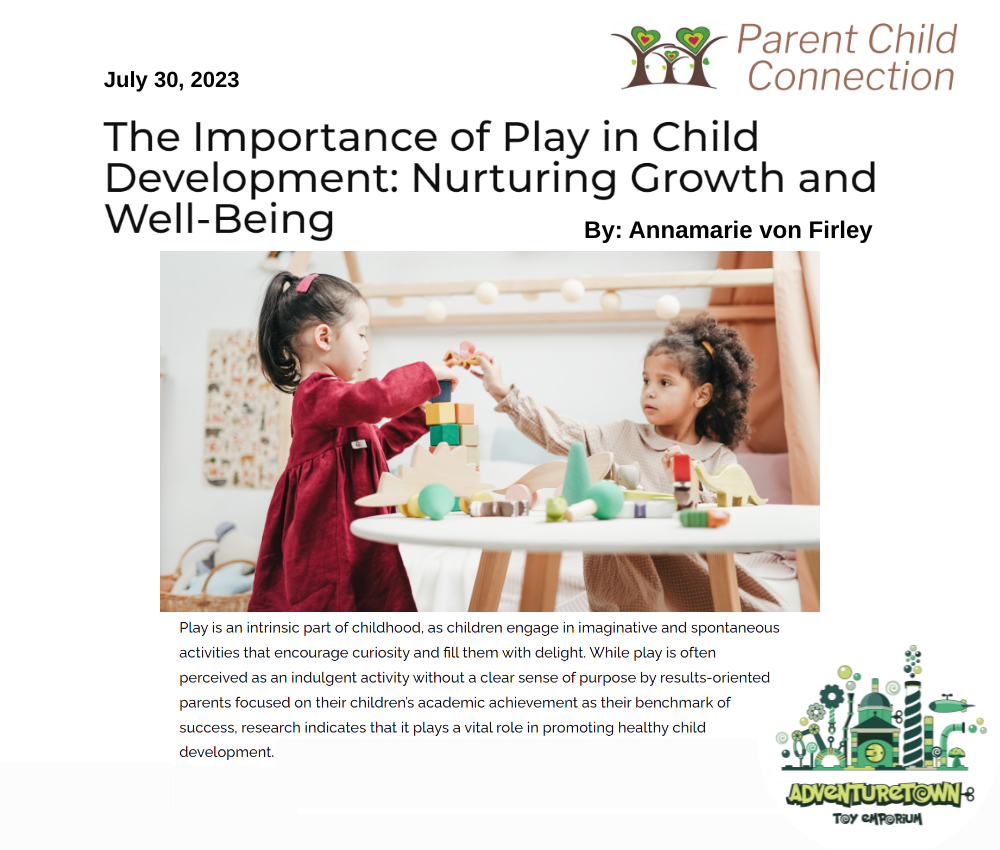 July 30, 2023

Parent Child Connection

The Importance of Play in Child Development: Nurturing Growth and Well-Being

By: Annamarie von Firley

Play is an intrinsic part of childhood, as children engage in imaginative and spontaneous activities that encourage curiosity and fill them with delight. While play is often perceived as an indulgent activity without a clear sense of purpose by results-oriented parents focused on their children's academic achievement as their benchmark of success, research indicates that it plays a vital role in promoting healthy child development.

ADVENTURETOWN
TOY EMPORIUM